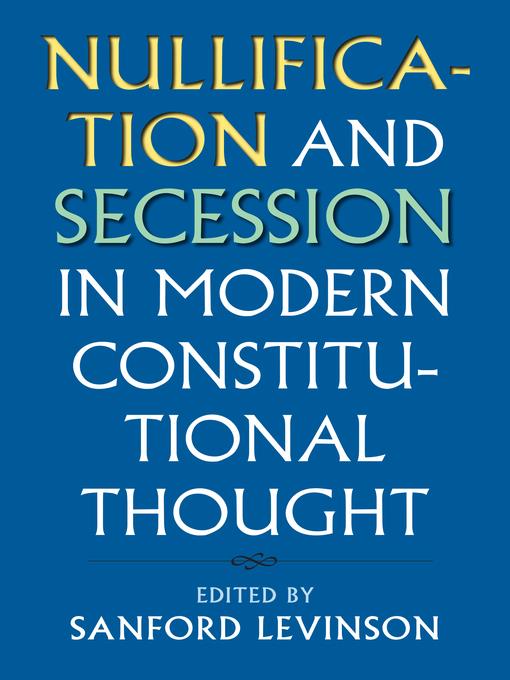 NULLIFICATION AND SECESSION IN MODERN CONSTITUTIONAL THOUGHT

EDITED BY
SANFORD LEVINSON